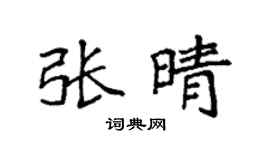 张晴

词典网